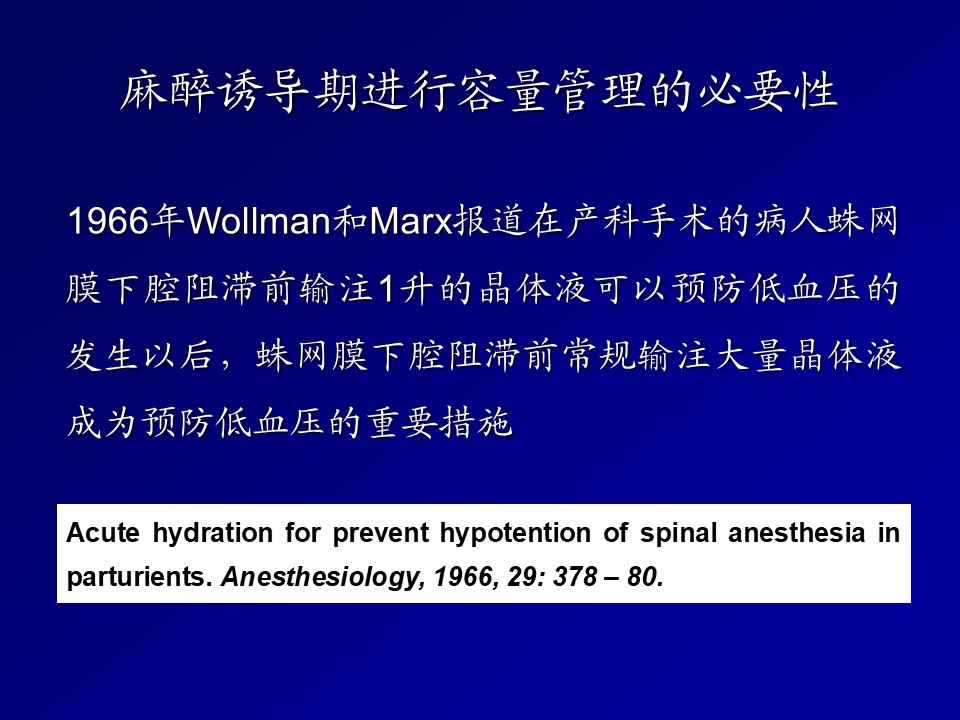 麻醉诱导期进行容量管理的必要性

1966年Wollman和Marx报道在产科手术的病人蛛网膜下腔阻滞前输注1升的晶体液可以预防低血压的发生以后，蛛网膜下腔阻滞前常规输注大量晶体液成为预防低血压的重要措施

Acute hydration for prevent hypotention of spinal anesthesia in parturients. Anesthesiology, 1966, 29: 378 – 80.